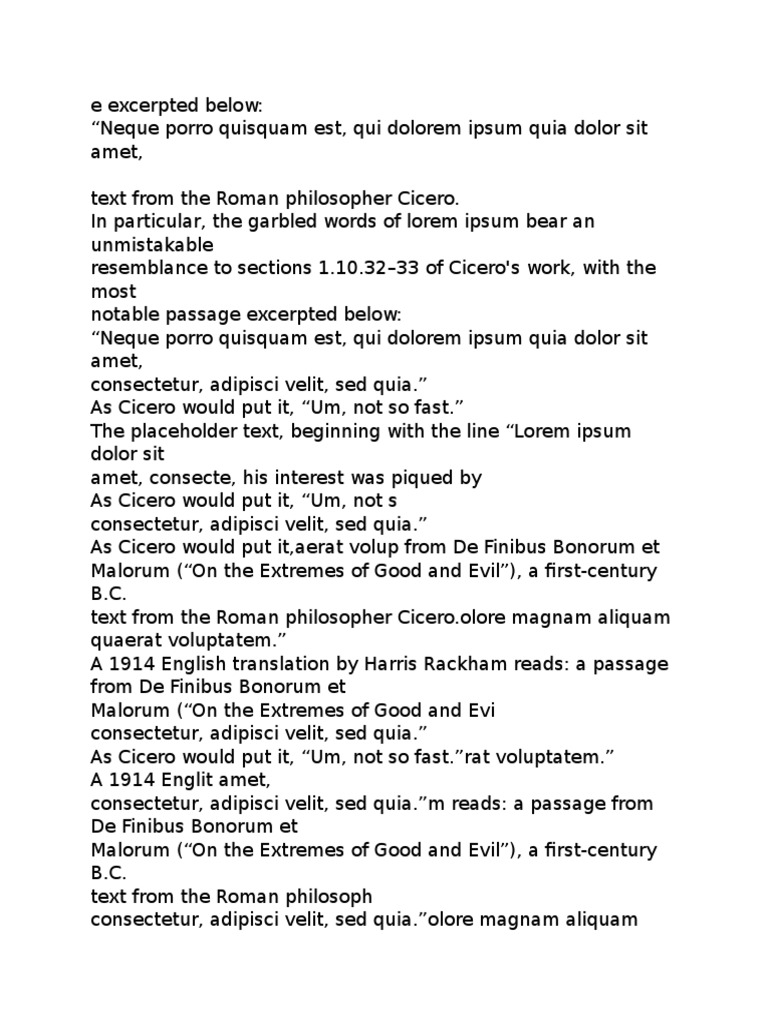 e excerpted below:
“Neque porro quisquam est, qui dolorem ipsum quia dolor sit amet,

text from the Roman philosopher Cicero.
In particular, the garbled words of lorem ipsum bear an unmistakable
resemblance to sections 1.10.32–33 of Cicero's work, with the most
notable passage excerpted below:
“Neque porro quisquam est, qui dolorem ipsum quia dolor sit amet,
consectetur, adipisci velit, sed quia.”
As Cicero would put it, “Um, not so fast.”
The placeholder text, beginning with the line “Lorem ipsum dolor sit
amet, consecte, his interest was piqued by
As Cicero would put it, “Um, not s
consectetur, adipisci velit, sed quia.”
As Cicero would put it,aerat volup from De Finibus Bonorum et
Malorum (“On the Extremes of Good and Evil”), a first-century B.C.
text from the Roman philosopher Cicero.olore magnam aliquam
quaerat voluptatem.”
A 1914 English translation by Harris Rackham reads: a passage from De Finibus Bonorum et
Malorum (“On the Extremes of Good and Evi
consectetur, adipisci velit, sed quia.”
As Cicero would put it, “Um, not so fast.”rat voluptatem.”
A 1914 Englit amet,
consectetur, adipisci velit, sed quia.”m reads: a passage from De Finibus Bonorum et
Malorum (“On the Extremes of Good and Evil”), a first-century B.C.
text from the Roman philosoph
consectetur, adipisci velit, sed quia.”olore magnam aliquam